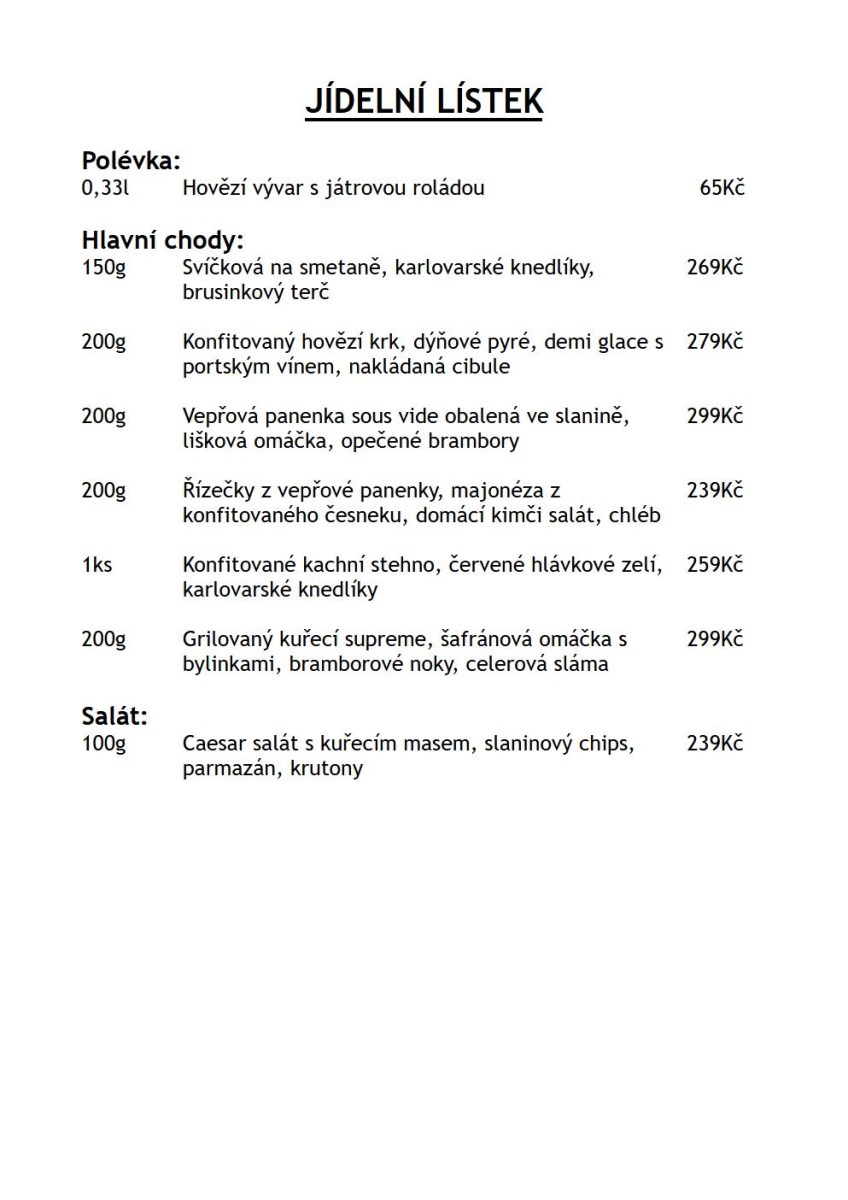 JÍDELNÍ LÍSTEK

Polévka:
0,33l Hovězí vývar s játrovou roládou 65Kč

Hlavní chody:
150g Svíčková na smetaně, karlovarské knedlíky, brusinkový terč 269Kč

200g Konfitovaný hovězí krk, dýňové pyré, demi glace s portským vínem, nakládaná cibule 279Kč

200g Vepřová panenka sous vide obalená ve slanině, lišková omáčka, opečené brambory 299Kč

200g Řízečky z vepřové panenky, majonéza z konfitovaného česneku, domácí kimči salát, chléb 239Kč

1ks Konfitované kachní stehno, červené hlávkové zelí, karlovarské knedlíky 259Kč

200g Grilovaný kuřecí supreme, šafránová omáčka s bylinkami, bramborové noky, celerová sláma 299Kč

Salát:
100g Caesar salát s kuřecím masem, slaninový chips, parmazán, krutony 239Kč